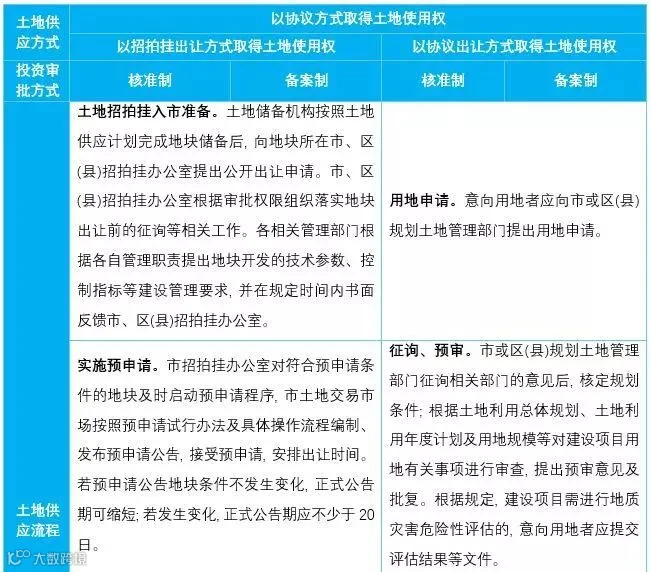 | 土地供应方式 | 以协议方式取得土地使用权 | | | |
|---|---|---|---|---|
| | 以招拍挂出让方式取得土地使用权 | | 以协议出让方式取得土地使用权 | |
| 投资审批方式 | 核准制 | 备案制 | 核准制 | 备案制 |
| 土地供应流程 | 土地招拍挂入市准备。土地储备机构按照土地供应计划完成地块储备后，向地块所在市、区(县)招拍挂办公室提出公开出让申请。市、区(县)招拍挂办公室根据审批权限组织落实地块出让前的征询等相关工作。各相关管理部门根据各自管理职责提出地块开发的技术参数、控制指标等建设管理要求，并在规定时间内书面反馈市、区(县)招拍挂办公室。 | | 用地申请。意向用地者应向市或区(县)规划土地管理部门提出用地申请。 | |
| | 实施预申请。市招拍挂办公室对符合预申请条件的地块及时启动预申请程序，市土地交易市场按照预申请试行办法及具体操作流程编制、发布预申请公告，接受预申请，安排出让时间。若预申请公告地块条件不发生变化，正式公告期可缩短；若发生变化，正式公告期应不少于20日。 | | 征询、预审。市或区(县)规划土地管理部门征询相关部门的意见后，核定规划条件；根据土地利用总体规划、土地利用年度计划及用地规模等对建设项目用地有关事项进行审查，提出预审意见及批复。根据规定，建设项目需进行地质灾害危险性评估的，意向用地者应提交评估结果等文件。 | |

大数跨境